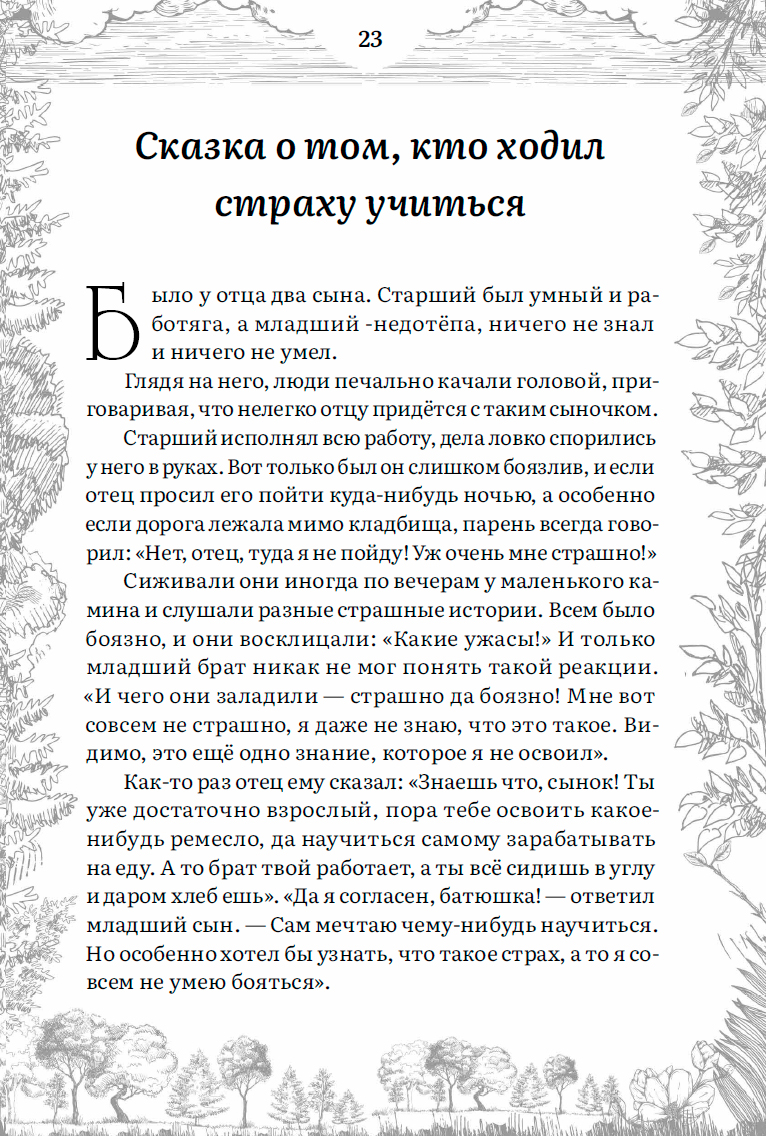 23

Сказка о том, кто ходил страху учиться

Было у отца два сына. Старший был умный и работяга, а младший -недотёпа, ничего не знал и ничего не умел.

Глядя на него, люди печально качали головой, приговаривая, что нелегко отцу придётся с таким сыночком.

Старший исполнял всю работу, дела ловко спорились у него в руках. Вот только был он слишком боязлив, и если отец просил его пойти куда-нибудь ночью, а особенно если дорога лежала мимо кладбища, парень всегда говорил: «Нет, отец, туда я не пойду! Уж очень мне страшно!»

Сиживали они иногда по вечерам у маленького камина и слушали разные страшные истории. Всем было боязно, и они восклицали: «Какие ужасы!» И только младший брат никак не мог понять такой реакции. «И чего они заладили — страшно да боязно! Мне вот совсем не страшно, я даже не знаю, что это такое. Видимо, это ещё одно знание, которое я не освоил».

Как-то раз отец ему сказал: «Знаешь что, сынок! Ты уже достаточно взрослый, пора тебе освоить какое-нибудь ремесло, да научиться самому зарабатывать на еду. А то брат твой работает, а ты всё сидишь в углу и даром хлеб ешь». «Да я согласен, батюшка! — ответил младший сын. — Сам мечтаю чему-нибудь научиться. Но особенно хотел бы узнать, что такое страх, а то я совсем не умею бояться».